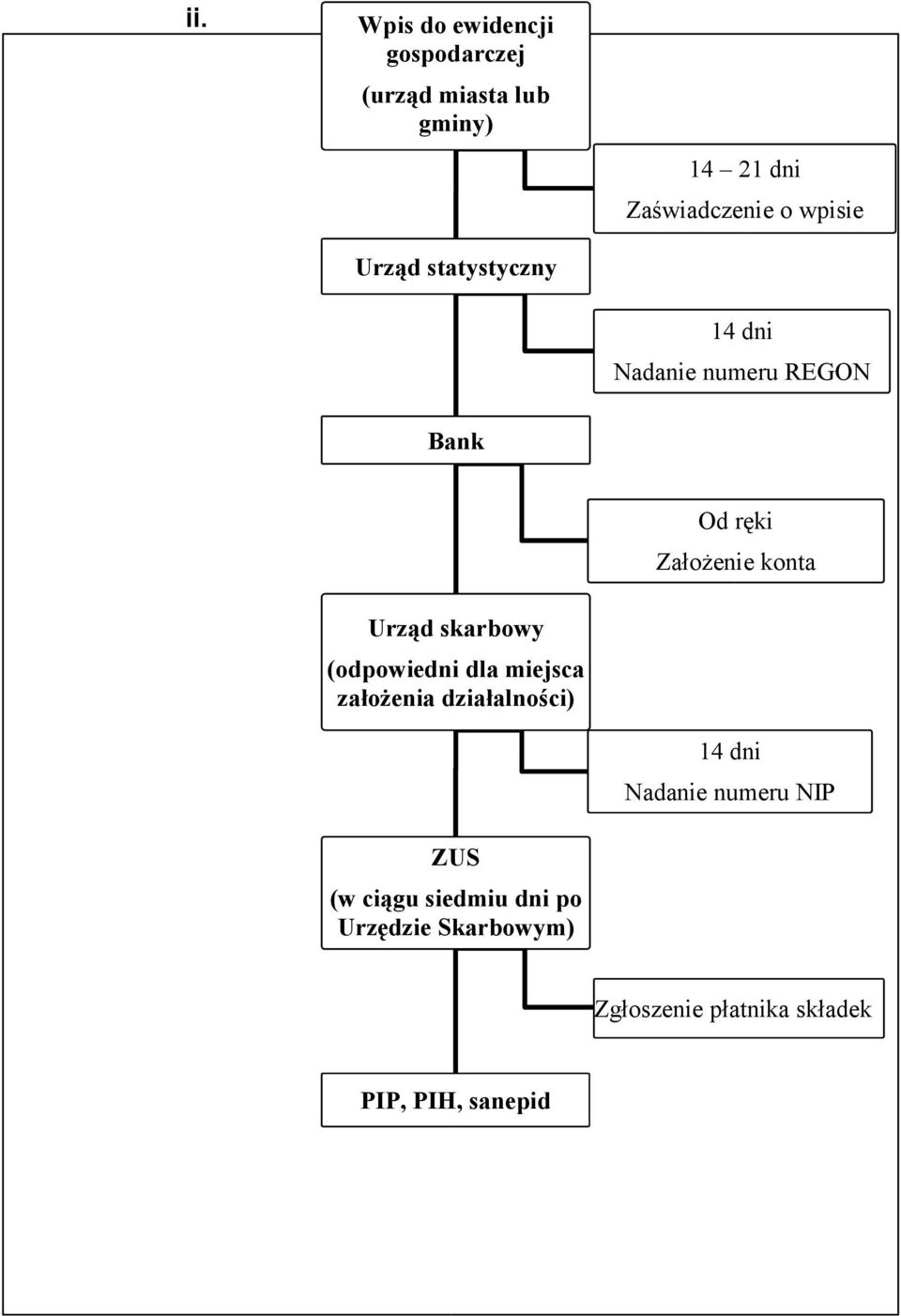 ii.

Wpis do ewidencji gospodarczej

(urząd miasta lub gminy)

14 – 21 dni

Zaświadczenie o wpisie

Urząd statystyczny

14 dni

Nadanie numeru REGON

Bank

Od ręki

Założenie konta

Urząd skarbowy

(odpowiedni dla miejsca założenia działalności)

14 dni

Nadanie numeru NIP

ZUS

(w ciągu siedmiu dni po Urzędzie Skarbowym)

Zgłoszenie płatnika składek

PIP, PIH, sanepid